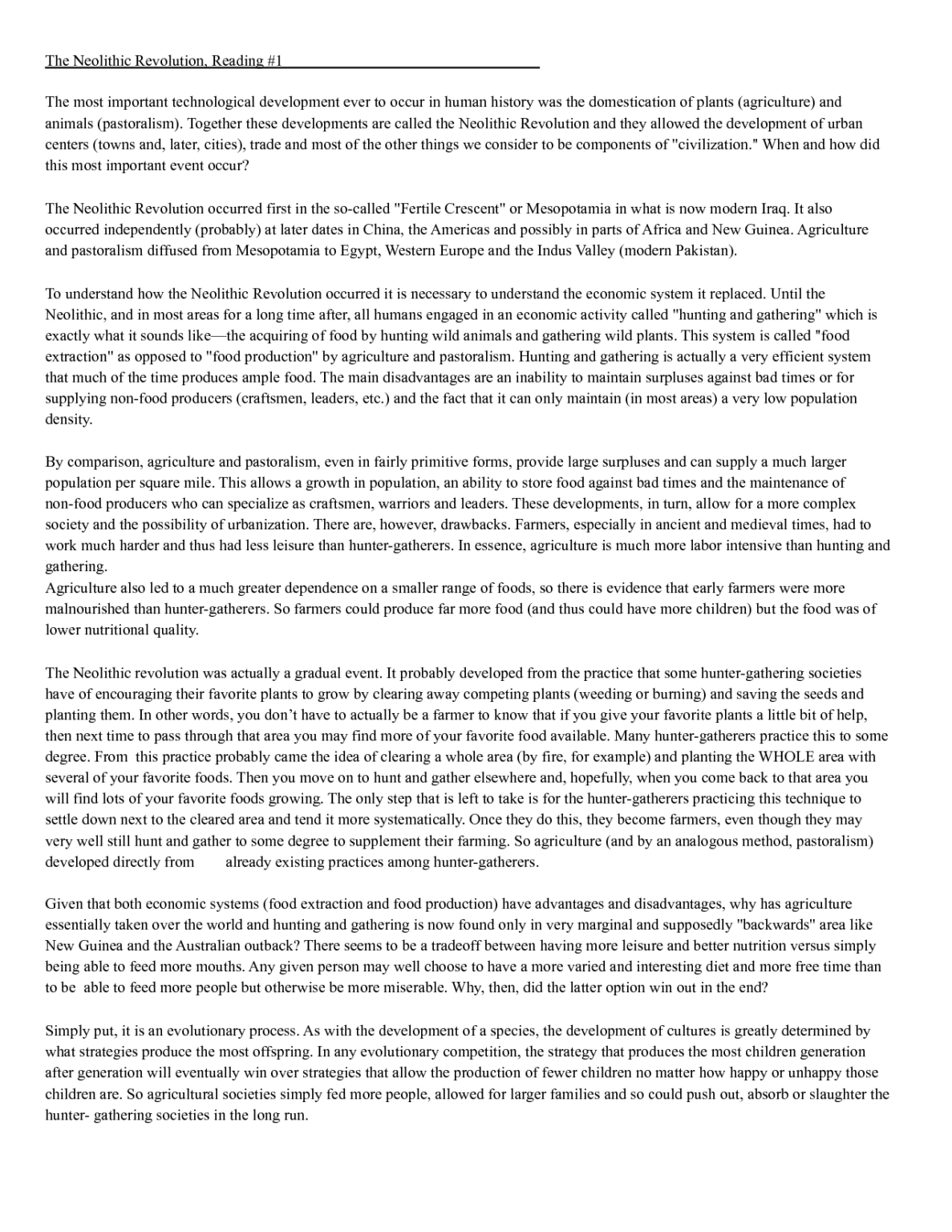 The Neolithic Revolution, Reading #1

The most important technological development ever to occur in human history was the domestication of plants (agriculture) and animals (pastoralism). Together these developments are called the Neolithic Revolution and they allowed the development of urban centers (towns and, later, cities), trade and most of the other things we consider to be components of "civilization." When and how did this most important event occur?

The Neolithic Revolution occurred first in the so-called "Fertile Crescent" or Mesopotamia in what is now modern Iraq. It also occurred independently (probably) at later dates in China, the Americas and possibly in parts of Africa and New Guinea. Agriculture and pastoralism diffused from Mesopotamia to Egypt, Western Europe and the Indus Valley (modern Pakistan).

To understand how the Neolithic Revolution occurred it is necessary to understand the economic system it replaced. Until the Neolithic, and in most areas for a long time after, all humans engaged in an economic activity called "hunting and gathering" which is exactly what it sounds like—the acquiring of food by hunting wild animals and gathering wild plants. This system is called "food extraction" as opposed to "food production" by agriculture and pastoralism. Hunting and gathering is actually a very efficient system that much of the time produces ample food. The main disadvantages are an inability to maintain surpluses against bad times or for supplying non-food producers (craftsmen, leaders, etc.) and the fact that it can only maintain (in most areas) a very low population density.

By comparison, agriculture and pastoralism, even in fairly primitive forms, provide large surpluses and can supply a much larger population per square mile. This allows a growth in population, an ability to store food against bad times and the maintenance of non-food producers who can specialize as craftsmen, warriors and leaders. These developments, in turn, allow for a more complex society and the possibility of urbanization. There are, however, drawbacks. Farmers, especially in ancient and medieval times, had to work much harder and thus had less leisure than hunter-gatherers. In essence, agriculture is much more labor intensive than hunting and gathering.
Agriculture also led to a much greater dependence on a smaller range of foods, so there is evidence that early farmers were more malnourished than hunter-gatherers. So farmers could produce far more food (and thus could have more children) but the food was of lower nutritional quality.

The Neolithic revolution was actually a gradual event. It probably developed from the practice that some hunter-gathering societies have of encouraging their favorite plants to grow by clearing away competing plants (weeding or burning) and saving the seeds and planting them. In other words, you don't have to actually be a farmer to know that if you give your favorite plants a little bit of help, then next time to pass through that area you may find more of your favorite food available. Many hunter-gatherers practice this to some degree. From this practice probably came the idea of clearing a whole area (by fire, for example) and planting the WHOLE area with several of your favorite foods. Then you move on to hunt and gather elsewhere and, hopefully, when you come back to that area you will find lots of your favorite foods growing. The only step that is left to take is for the hunter-gatherers practicing this technique to settle down next to the cleared area and tend it more systematically. Once they do this, they become farmers, even though they may very well still hunt and gather to some degree to supplement their farming. So agriculture (and by an analogous method, pastoralism) developed directly from already existing practices among hunter-gatherers.

Given that both economic systems (food extraction and food production) have advantages and disadvantages, why has agriculture essentially taken over the world and hunting and gathering is now found only in very marginal and supposedly "backwards" area like New Guinea and the Australian outback? There seems to be a tradeoff between having more leisure and better nutrition versus simply being able to feed more mouths. Any given person may well choose to have a more varied and interesting diet and more free time than to be able to feed more people but otherwise be more miserable. Why, then, did the latter option win out in the end?

Simply put, it is an evolutionary process. As with the development of a species, the development of cultures is greatly determined by what strategies produce the most offspring. In any evolutionary competition, the strategy that produces the most children generation after generation will eventually win over strategies that allow the production of fewer children no matter how happy or unhappy those children are. So agricultural societies simply fed more people, allowed for larger families and so could push out, absorb or slaughter the hunter- gathering societies in the long run.